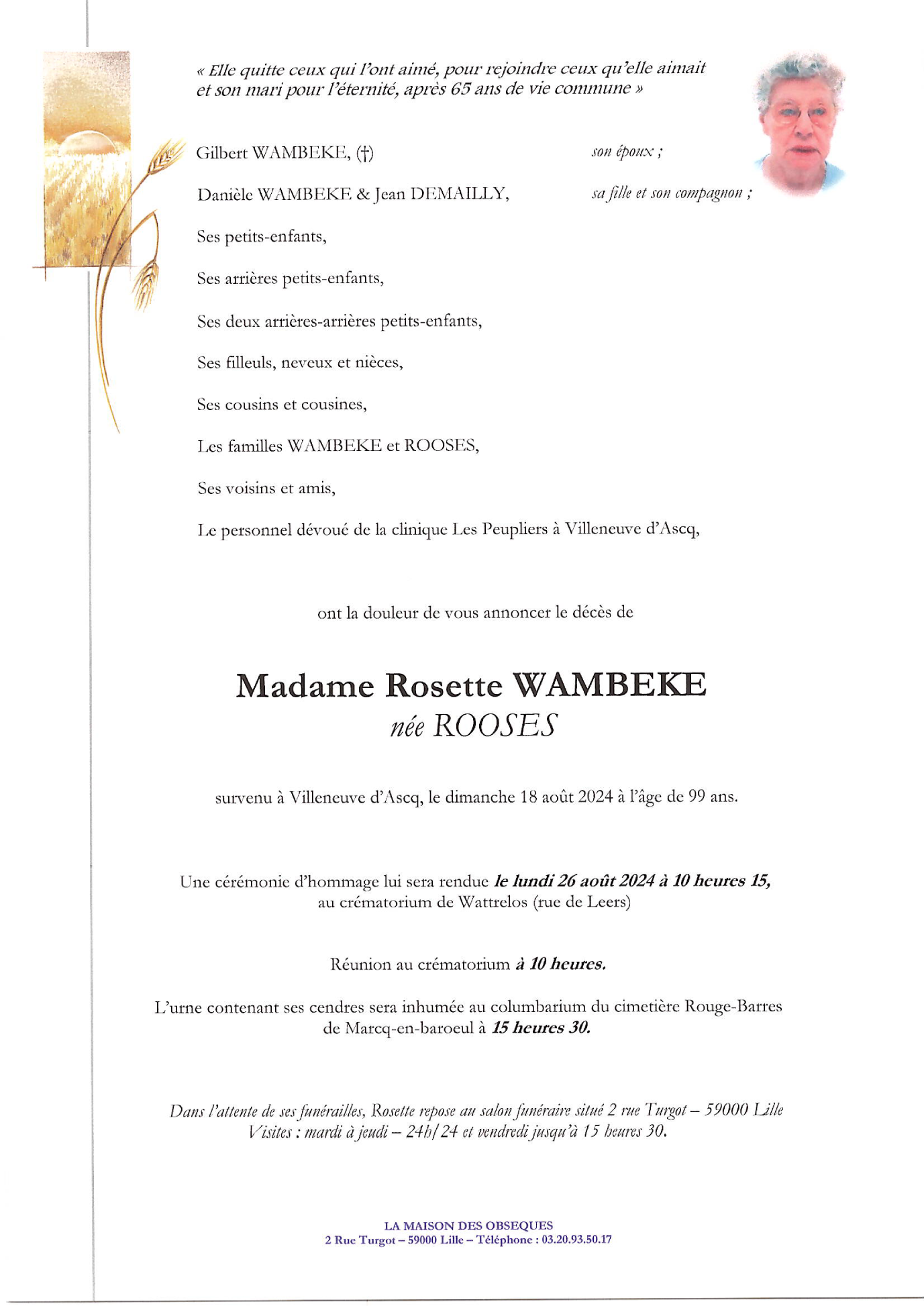 « Elle quitte ceux qui l'ont aimé, pour rejoindre ceux qu'elle aimait et son mari pour l'éternité, après 65 ans de vie commune »

Gilbert WAMBEKE, (†) son époux ;

Danièle WAMBEKE & Jean DEMAILLY, sa fille et son compagnon ;

Ses petits-enfants,

Ses arrières petits-enfants,

Ses deux arrières-arrières petits-enfants,

Ses filleuls, neveux et nièces,

Ses cousins et cousines,

Les familles WAMBEKE et ROOSES,

Ses voisins et amis,

Le personnel dévoué de la clinique Les Peupliers à Villeneuve d'Ascq,

ont la douleur de vous annoncer le décès de

Madame Rosette WAMBEKE
née ROOSES

survenu à Villeneuve d'Ascq, le dimanche 18 août 2024 à l'âge de 99 ans.

Une cérémonie d'hommage lui sera rendue le lundi 26 août 2024 à 10 heures 15, au crématorium de Wattrelos (rue de Leers)

Réunion au crématorium à 10 heures.

L'urne contenant ses cendres sera inhumée au columbarium du cimetière Rouge-Barres de Marcq-en-baroeul à 15 heures 30.

Dans l'attente de ses funérailles, Rosette repose au salon funéraire situé 2 rue Turgot – 59000 Lille
Visites : mardi à jeudi – 24h/24 et vendredi jusqu'à 15 heures 30.

LA MAISON DES OBSEQUES
2 Rue Turgot – 59000 Lille – Téléphone : 03.20.93.50.17